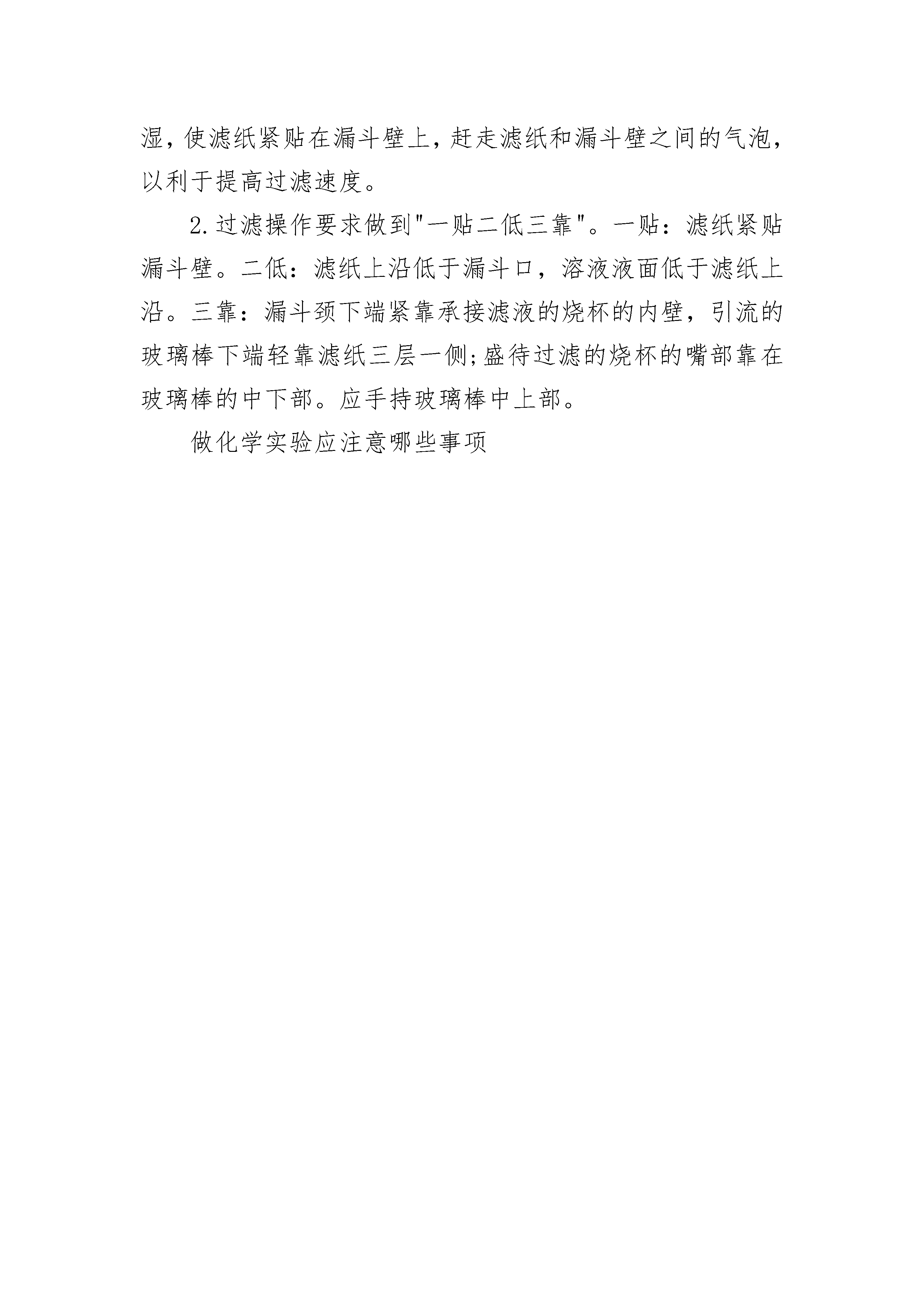 湿,使滤纸紧贴在漏斗壁上,赶走滤纸和漏斗壁之间的气泡,以利于提高过滤速度。

2.过滤操作要求做到“一贴二低三靠”。一贴：滤纸紧贴漏斗壁。二低：滤纸上沿低于漏斗口，溶液液面低于滤纸上沿。三靠：漏斗颈下端紧靠承接滤液的烧杯的内壁，引流的玻璃棒下端轻靠滤纸三层一侧;盛待过滤的烧杯的嘴部靠在玻璃棒的中下部。应手持玻璃棒中上部。

做化学实验应注意哪些事项